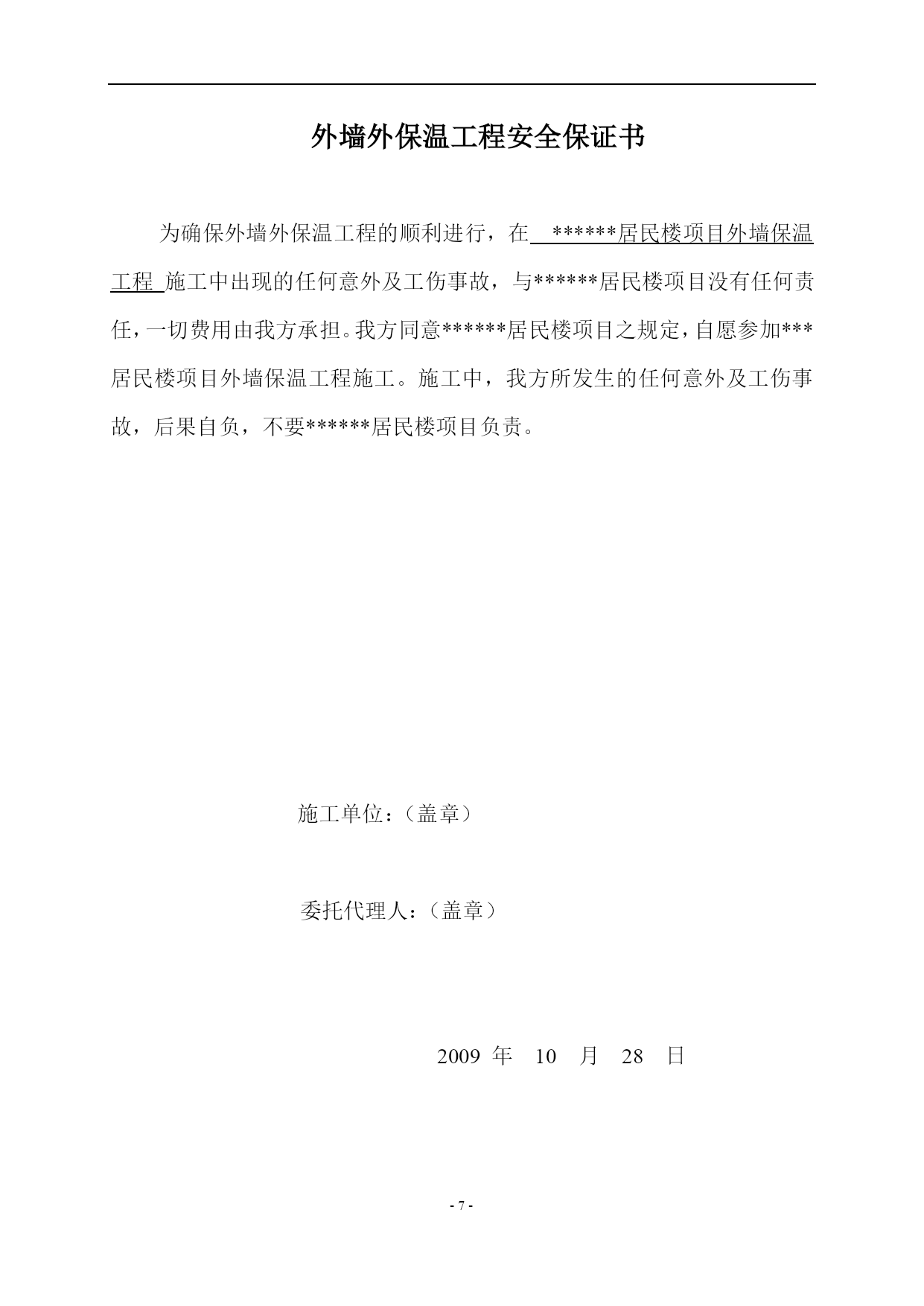 外墙外保温工程安全保证书

为确保外墙外保温工程的顺利进行，在 ******居民楼项目外墙保温工程 施工中出现的任何意外及工伤事故，与******居民楼项目没有任何责任，一切费用由我方承担。我方同意******居民楼项目之规定，自愿参加***居民楼项目外墙保温工程施工。施工中，我方所发生的任何意外及工伤事故，后果自负，不要******居民楼项目负责。

施工单位：（盖章）

委托代理人：（盖章）

2009 年 10 月 28 日

- 7 -